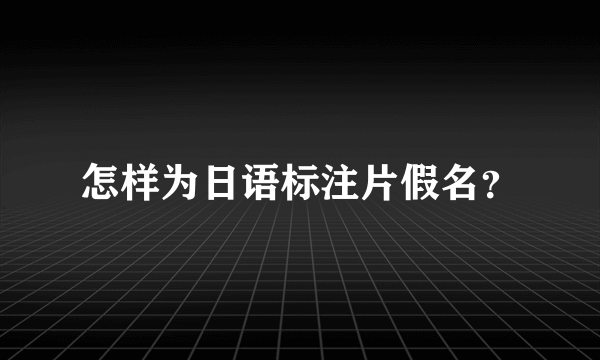 怎样为日语标注片假名?